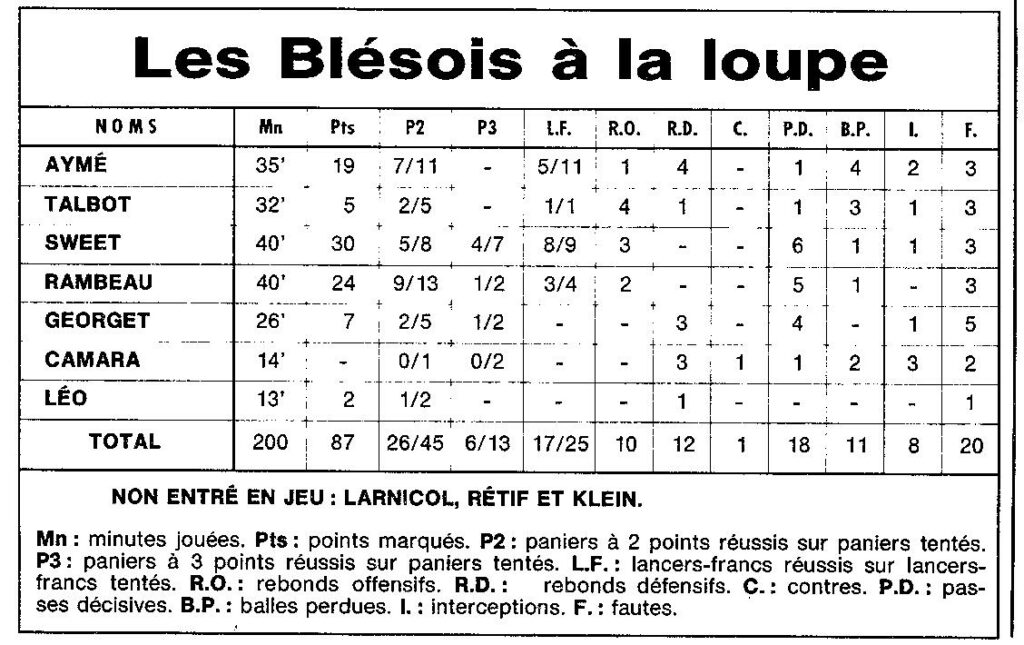 Les Blésois à la loupe

| NOMS | Mn | Pts | P2 | P3 | L.F. | R.O. | R.D. | C. | P.D. | B.P. | I. | F. |
|---|---|---|---|---|---|---|---|---|---|---|---|---|
| AYMÉ | 35' | 19 | 7/11 | - | 5/11 | 1 | 4 | - | 1 | 4 | 2 | 3 |
| TALBOT | 32' | 5 | 2/5 | - | 1/1 | 4 | 1 | - | 1 | 3 | 1 | 3 |
| SWEET | 40' | 30 | 5/8 | 4/7 | 8/9 | 3 | - | - | 6 | 1 | 1 | 3 |
| RAMBEAU | 40' | 24 | 9/13 | 1/2 | 3/4 | 2 | - | - | 5 | 1 | - | 3 |
| GEORGET | 26' | 7 | 2/5 | 1/2 | - | - | 3 | - | 4 | - | 1 | 5 |
| CAMARA | 14' | - | 0/1 | 0/2 | - | - | 3 | 1 | 1 | 2 | 3 | 2 |
| LÉO | 13' | 2 | 1/2 | - | - | - | 1 | - | - | - | - | 1 |
| TOTAL | 200 | 87 | 26/45 | 6/13 | 17/25 | 10 | 12 | 1 | 18 | 11 | 8 | 20 |

NON ENTRÉ EN JEU : LARNICOL, RÊTIF ET KLEIN.

Mn : minutes jouées. Pts : points marqués. P2 : paniers à 2 points réussis sur paniers tentés. P3 : paniers à 3 points réussis sur paniers tentés. L.F. : lancers-francs réussis sur lancers-francs tentés. R.O. : rebonds offensifs. R.D. : rebonds défensifs. C. : contres. P.D. : passes décisives. B.P. : balles perdues. I. : interceptions. F. : fautes.